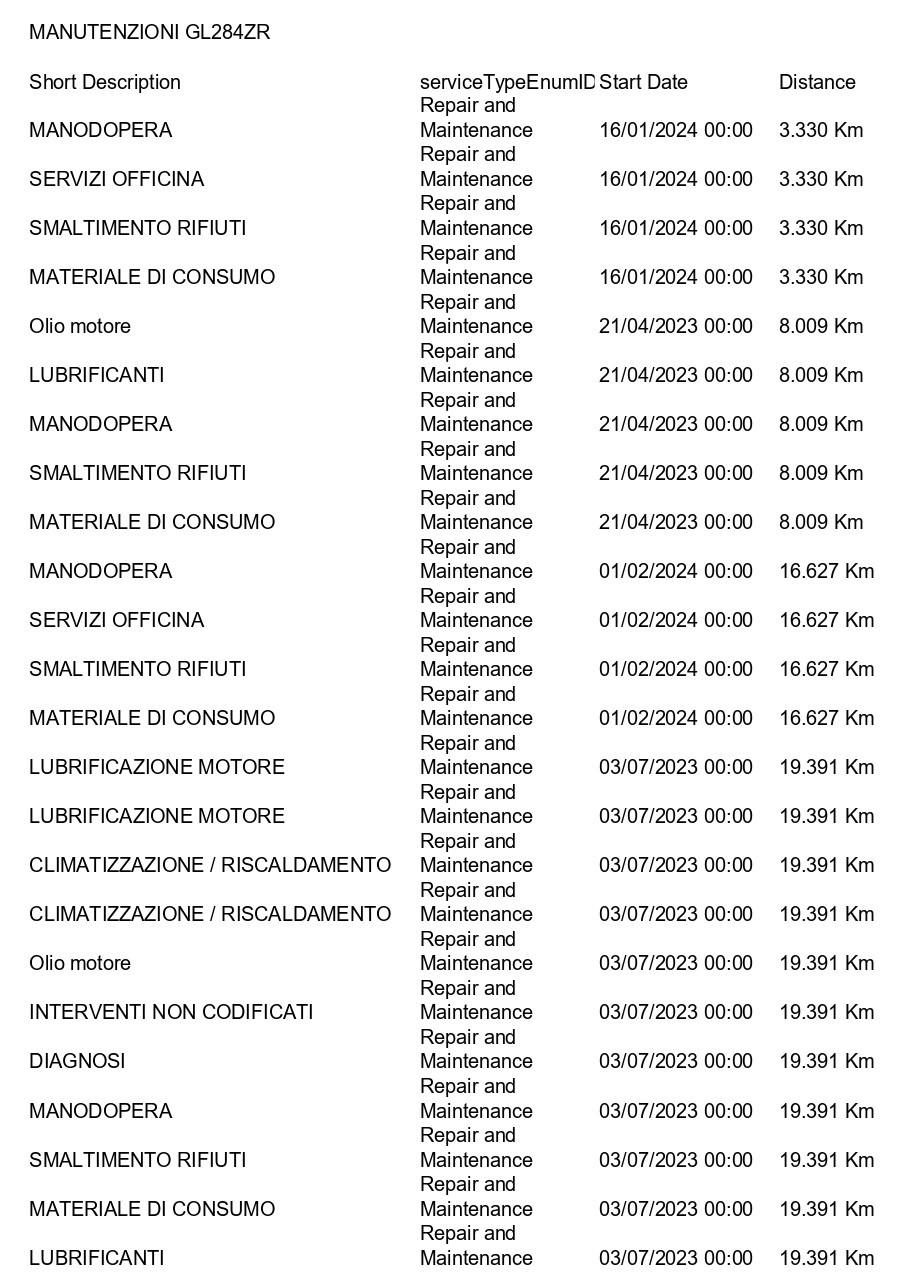 MANUTENZIONI GL284ZR

| Short Description | serviceTypeEnumID | Start Date | Distance |
|---|---|---|---|
| MANODOPERA | Repair and Maintenance | 16/01/2024 00:00 | 3.330 Km |
| SERVIZI OFFICINA | Repair and Maintenance | 16/01/2024 00:00 | 3.330 Km |
| SMALTIMENTO RIFIUTI | Repair and Maintenance | 16/01/2024 00:00 | 3.330 Km |
| MATERIALE DI CONSUMO | Repair and Maintenance | 16/01/2024 00:00 | 3.330 Km |
| Olio motore | Repair and Maintenance | 21/04/2023 00:00 | 8.009 Km |
| LUBRIFICANTI | Repair and Maintenance | 21/04/2023 00:00 | 8.009 Km |
| MANODOPERA | Repair and Maintenance | 21/04/2023 00:00 | 8.009 Km |
| SMALTIMENTO RIFIUTI | Repair and Maintenance | 21/04/2023 00:00 | 8.009 Km |
| MATERIALE DI CONSUMO | Repair and Maintenance | 21/04/2023 00:00 | 8.009 Km |
| MANODOPERA | Repair and Maintenance | 01/02/2024 00:00 | 16.627 Km |
| SERVIZI OFFICINA | Repair and Maintenance | 01/02/2024 00:00 | 16.627 Km |
| SMALTIMENTO RIFIUTI | Repair and Maintenance | 01/02/2024 00:00 | 16.627 Km |
| MATERIALE DI CONSUMO | Repair and Maintenance | 01/02/2024 00:00 | 16.627 Km |
| LUBRIFICAZIONE MOTORE | Repair and Maintenance | 03/07/2023 00:00 | 19.391 Km |
| LUBRIFICAZIONE MOTORE | Repair and Maintenance | 03/07/2023 00:00 | 19.391 Km |
| CLIMATIZZAZIONE / RISCALDAMENTO | Repair and Maintenance | 03/07/2023 00:00 | 19.391 Km |
| CLIMATIZZAZIONE / RISCALDAMENTO | Repair and Maintenance | 03/07/2023 00:00 | 19.391 Km |
| Olio motore | Repair and Maintenance | 03/07/2023 00:00 | 19.391 Km |
| INTERVENTI NON CODIFICATI | Repair and Maintenance | 03/07/2023 00:00 | 19.391 Km |
| DIAGNOSI | Repair and Maintenance | 03/07/2023 00:00 | 19.391 Km |
| MANODOPERA | Repair and Maintenance | 03/07/2023 00:00 | 19.391 Km |
| SMALTIMENTO RIFIUTI | Repair and Maintenance | 03/07/2023 00:00 | 19.391 Km |
| MATERIALE DI CONSUMO | Repair and Maintenance | 03/07/2023 00:00 | 19.391 Km |
| LUBRIFICANTI | Repair and Maintenance | 03/07/2023 00:00 | 19.391 Km |